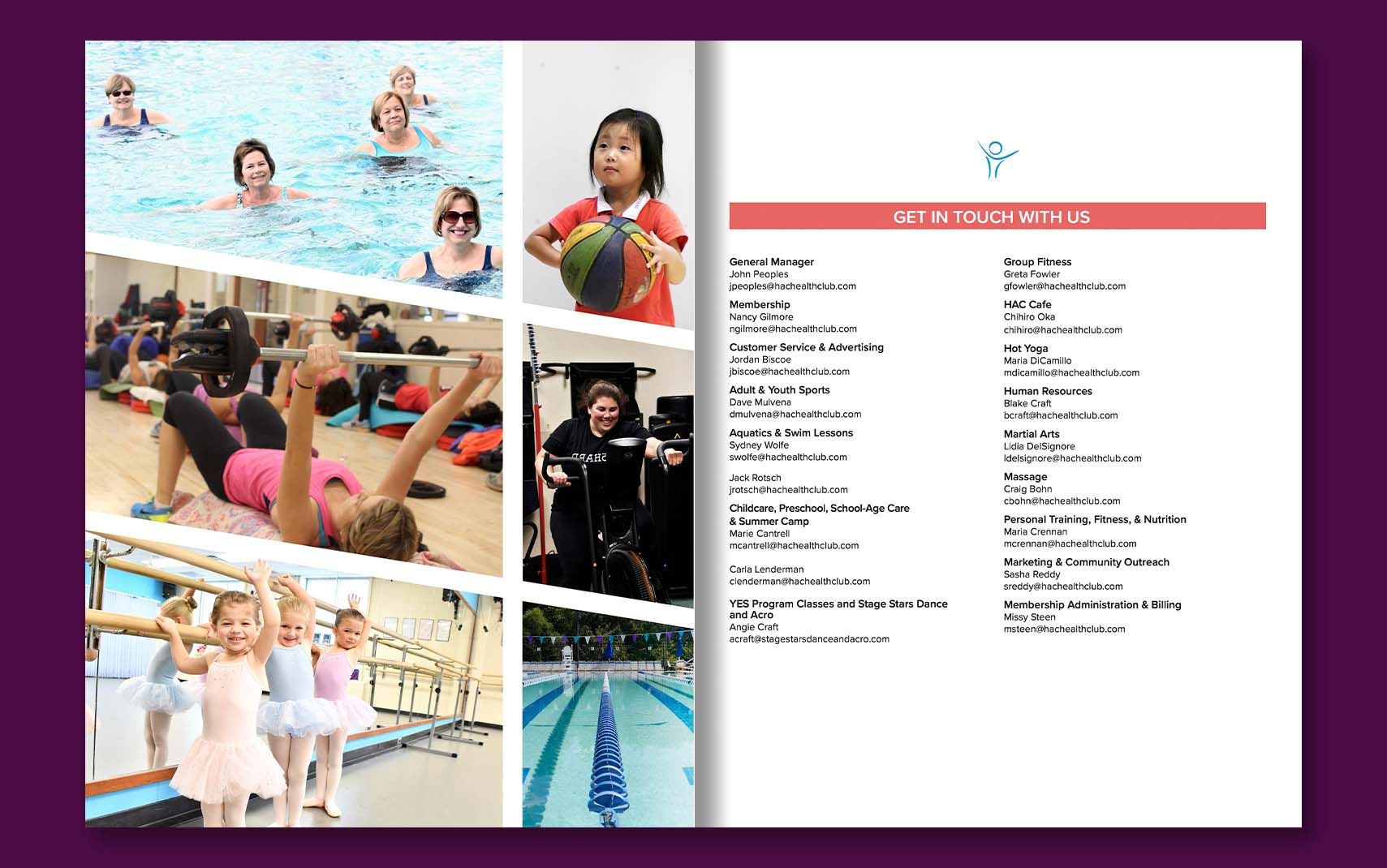 GET IN TOUCH WITH US

General Manager
John Peoples
jpeoples@hachealthclub.com

Membership
Nancy Gilmore
ngilmore@hachealthclub.com

Customer Service & Advertising
Jordan Biscoe
jbiscoe@hachealthclub.com

Adult & Youth Sports
Dave Mulvena
dmulvena@hachealthclub.com

Aquatics & Swim Lessons
Sydney Wolfe
swolfe@hachealthclub.com

Jack Rotsch
jrotsch@hachealthclub.com

Childcare, Preschool, School-Age Care & Summer Camp
Marie Cantrell
mcantrell@hachealthclub.com

Carla Lenderman
clenderman@hachealthclub.com

YES Program Classes and Stage Stars Dance and Acro
Angie Craft
acraft@stagestarsdanceandacro.com

Group Fitness
Greta Fowler
gfowler@hachealthclub.com

HAC Cafe
Chihiro Oka
chihiro@hachealthclub.com

Hot Yoga
Maria DiCamillo
mdicamillo@hachealthclub.com

Human Resources
Blake Craft
bcraft@hachealthclub.com

Martial Arts
Lidia DelSignore
ldelsignore@hachealthclub.com

Massage
Craig Bohn
cbohn@hachealthclub.com

Personal Training, Fitness, & Nutrition
Maria Crennan
mcrennan@hachealthclub.com

Marketing & Community Outreach
Sasha Reddy
sreddy@hachealthclub.com

Membership Administration & Billing
Missy Steen
msteen@hachealthclub.com